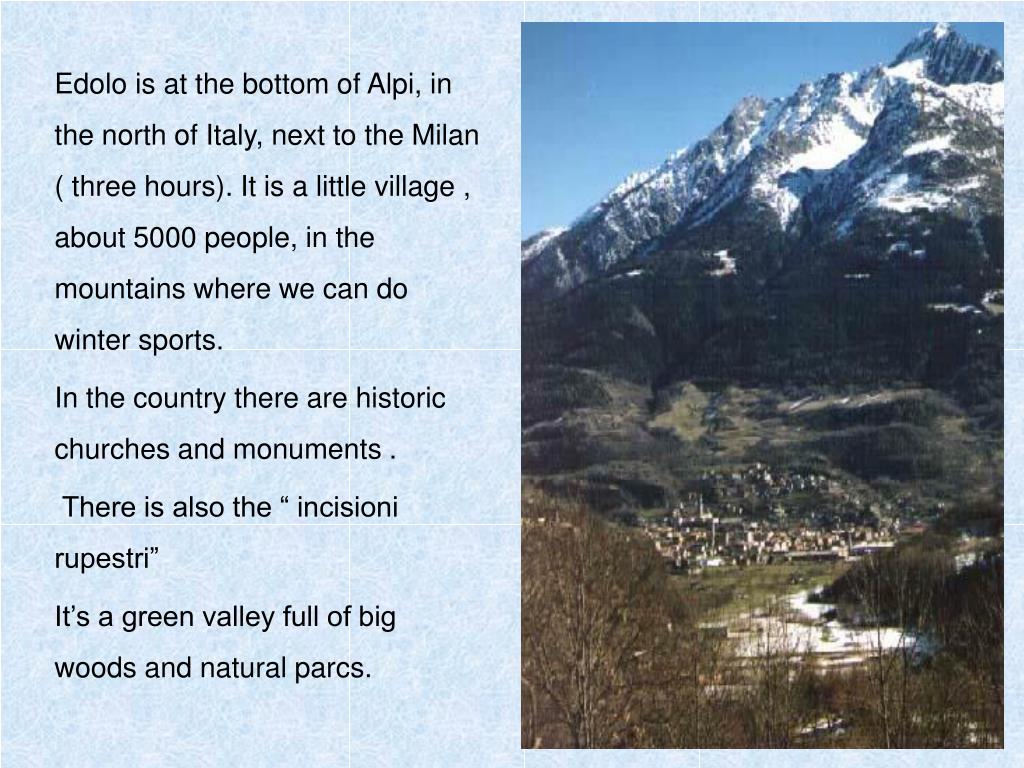 Edolo is at the bottom of Alpi, in the north of Italy, next to the Milan ( three hours). It is a little village , about 5000 people, in the mountains where we can do winter sports.

In the country there are historic churches and monuments .

There is also the “ incisioni rupestri”

It’s a green valley full of big woods and natural parcs.